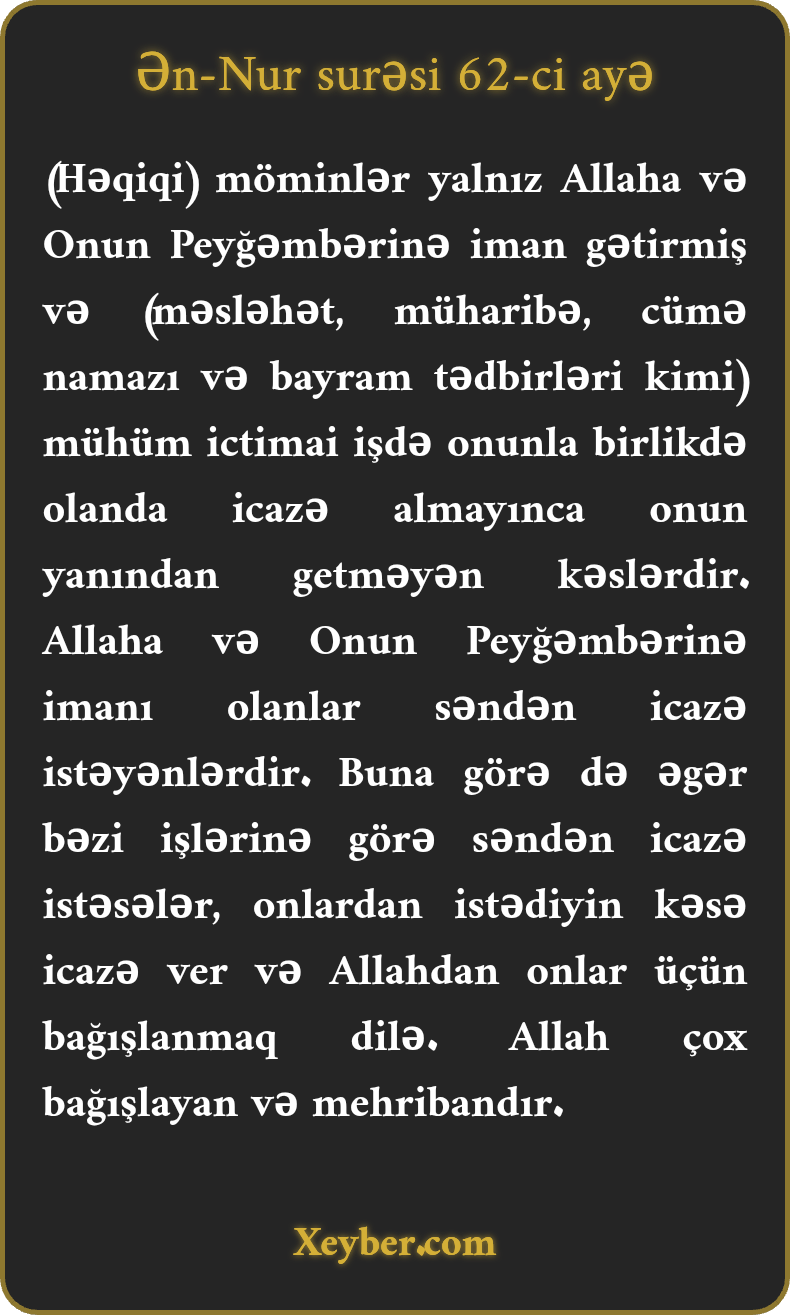 Ən-Nur surəsi 62-ci ayə

(Həqiqi) möminlər yalnız Allaha və Onun Peyğəmbərinə iman gətirmiş və (məsləhət, müharibə, cümə namazı və bayram tədbirləri kimi) mühüm ictimai işdə onunla birlikdə olanda icazə almayınca onun yanından getməyən kəslərdir. Allaha və Onun Peyğəmbərinə imanı olanlar səndən icazə istəyənlərdir. Buna görə də əgər bəzi işlərinə görə səndən icazə istəsələr, onlardan istədiyin kəsə icazə ver və Allahdan onlar üçün bağışlanmaq dilə. Allah çox bağışlayan və mehribandır.

Xeyber.com